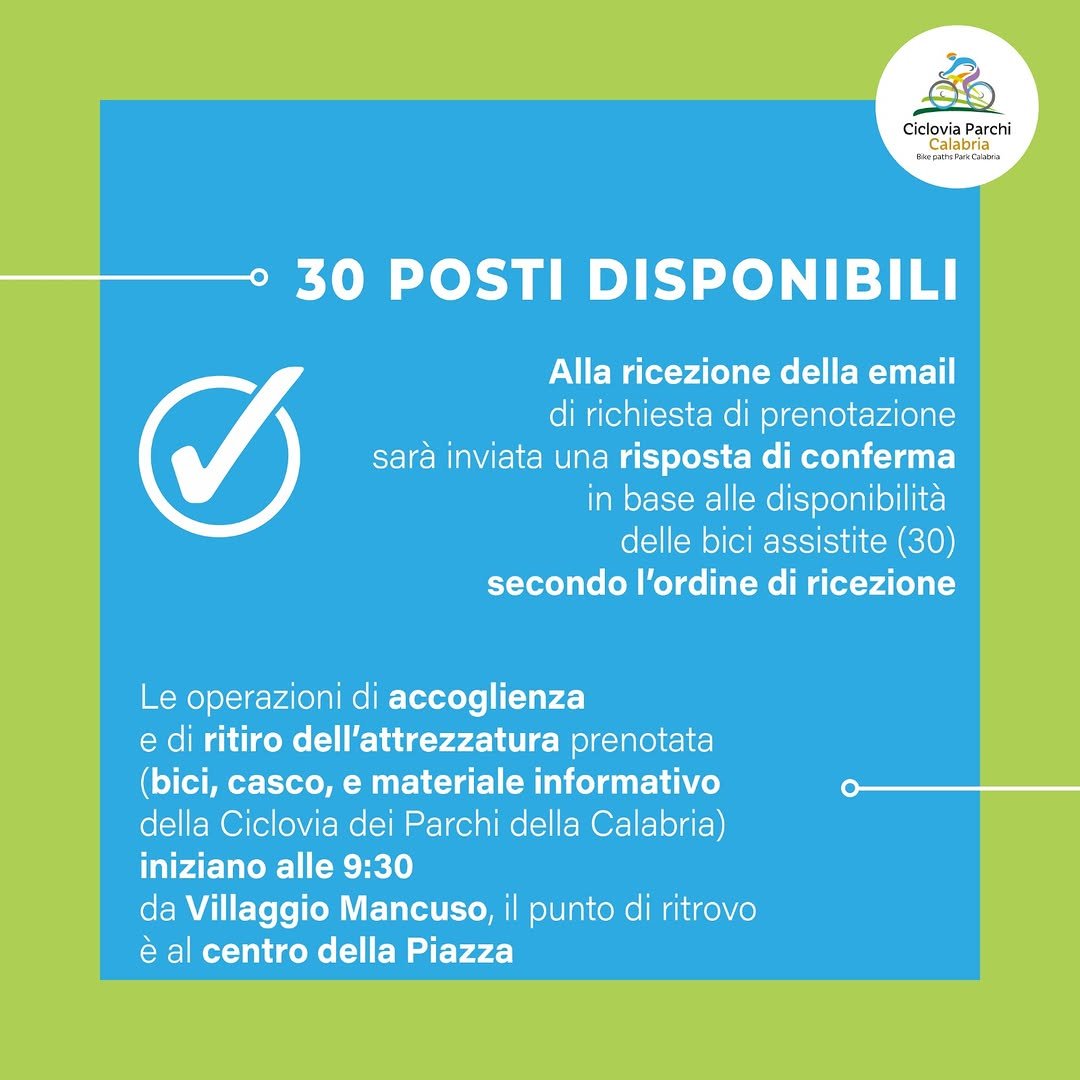 Ciclovia Parchi
Calabria
Bike paths Park Calabria

30 POSTI DISPONIBILI

Alla ricezione della email di richiesta di prenotazione sarà inviata una risposta di conferma in base alle disponibilità delle bici assistite (30) secondo l'ordine di ricezione

Le operazioni di accoglienza e di ritiro dell'attrezzatura prenotata (bici, casco, e materiale informativo della Ciclovia dei Parchi della Calabria) iniziano alle 9:30 da Villaggio Mancuso, il punto di ritrovo è al centro della Piazza